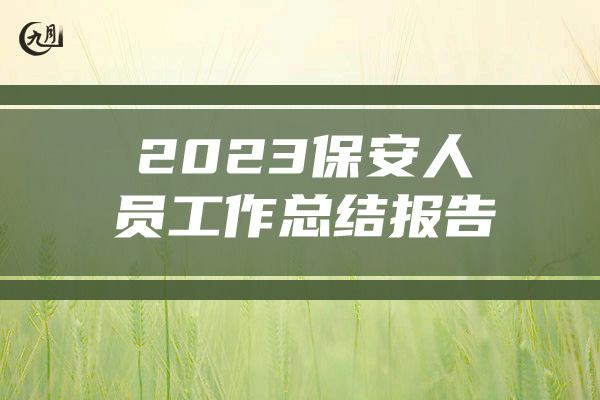 九月

2023保安人员工作总结报告